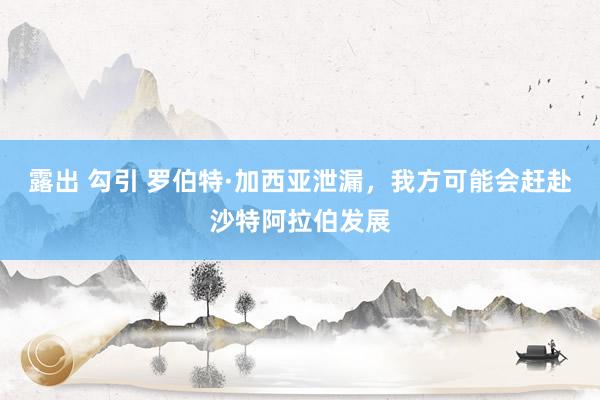 露出 勾引 罗伯特·加西亚泄漏，我方可能会赶赴沙特阿拉伯发展